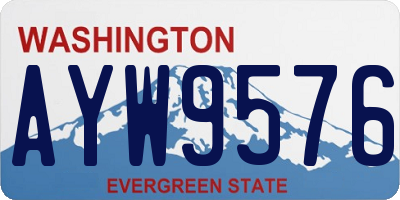 WASHINGTON

AYW9576

EVERGREEN STATE